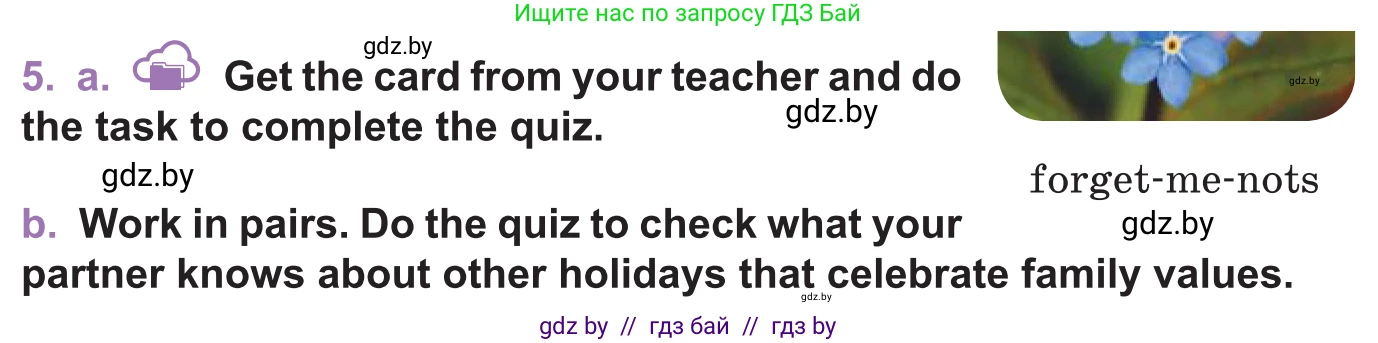 Ищите нас по запросу ГДЗ Бай

gdz.by

5. a. Get the card from your teacher and do the task to complete the quiz.

gdz.by

gdz.by

gdz.by

forget-me-nots

gdz.by

b. Work in pairs. Do the quiz to check what your partner knows about other holidays that celebrate family values.

gdz.by

gdz by // гдз бай // гдз by